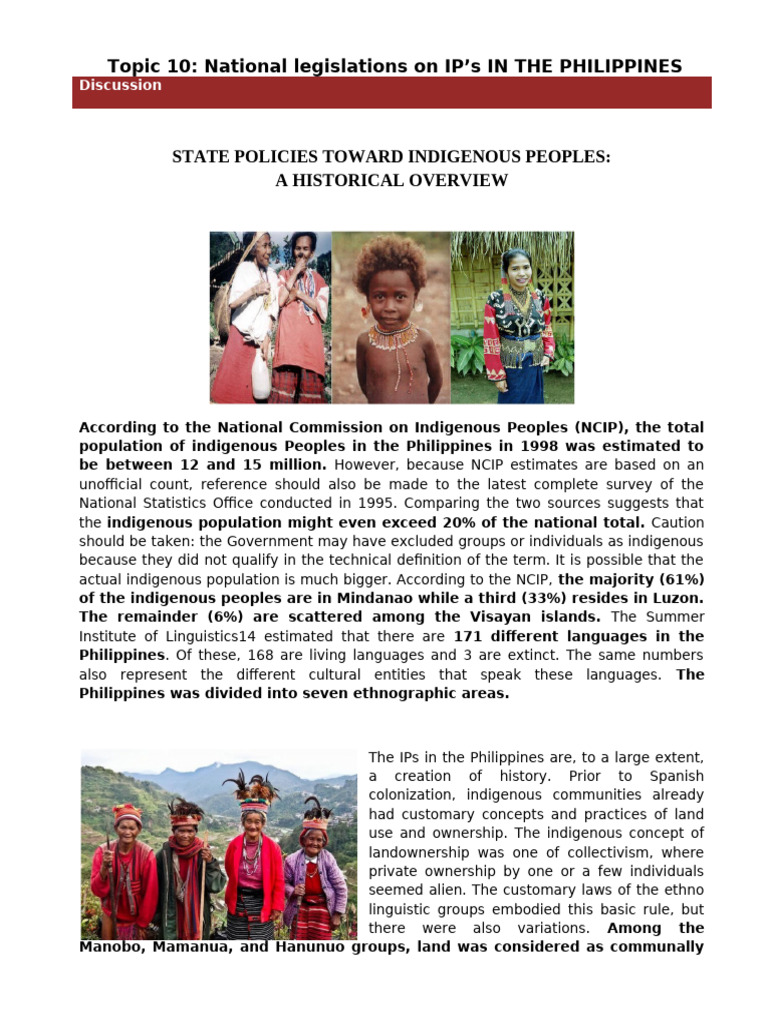 Topic 10: National legislations on IP's IN THE PHILIPPINES

Discussion

STATE POLICIES TOWARD INDIGENOUS PEOPLES:
A HISTORICAL OVERVIEW

According to the National Commission on Indigenous Peoples (NCIP), the total population of indigenous Peoples in the Philippines in 1998 was estimated to be between 12 and 15 million. However, because NCIP estimates are based on an unofficial count, reference should also be made to the latest complete survey of the National Statistics Office conducted in 1995. Comparing the two sources suggests that the indigenous population might even exceed 20% of the national total. Caution should be taken: the Government may have excluded groups or individuals as indigenous because they did not qualify in the technical definition of the term. It is possible that the actual indigenous population is much bigger. According to the NCIP, the majority (61%) of the indigenous peoples are in Mindanao while a third (33%) resides in Luzon. The remainder (6%) are scattered among the Visayan islands. The Summer Institute of Linguistics14 estimated that there are 171 different languages in the Philippines. Of these, 168 are living languages and 3 are extinct. The same numbers also represent the different cultural entities that speak these languages. The Philippines was divided into seven ethnographic areas.

The IPs in the Philippines are, to a large extent, a creation of history. Prior to Spanish colonization, indigenous communities already had customary concepts and practices of land use and ownership. The indigenous concept of landownership was one of collectivism, where private ownership by one or a few individuals seemed alien. The customary laws of the ethno linguistic groups embodied this basic rule, but there were also variations. Among the Manobo, Mamanua, and Hanunuo groups, land was considered as communally